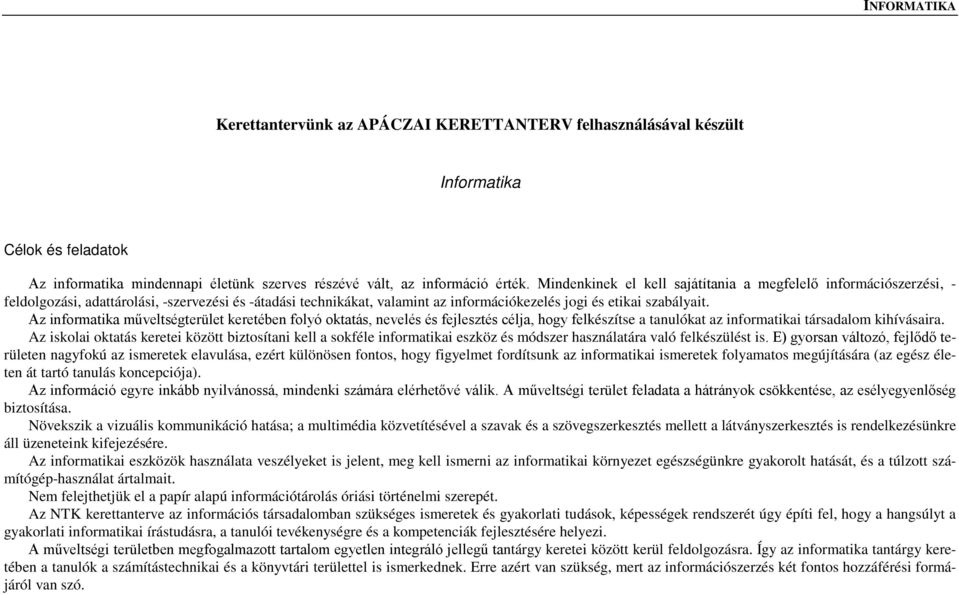 INFORMATIKA

Kerettantervünk az APÁCZAI KERETTANTERV felhasználásával készült

Informatika

Célok és feladatok

Az informatika mindennapi életünk szerves részévé vált, az információ érték. Mindenkinek el kell sajátítania a megfelelő információszerzési, -feldolgozási, adattárolási, -szervezési és -átadási technikákat, valamint az információkezelés jogi és etikai szabályait.

Az informatika műveltségterület keretében folyó oktatás, nevelés és fejlesztés célja, hogy felkészítse a tanulókat az informatikai társadalom kihívásaira.

Az iskolai oktatás keretei között biztosítani kell a sokféle informatikai eszköz és módszer használatára való felkészülést is. E) gyorsan változó, fejlődő területen nagyfokú az ismeretek elavulása, ezért különösen fontos, hogy figyelmet fordítsunk az informatikai ismeretek folyamatos megújítására (az egész életen át tartó tanulás koncepciója).

Az információ egyre inkább nyilvánossá, mindenki számára elérhetővé válik. A műveltségi terület feladata a hátrányok csökkentése, az esélyegyenlőség biztosítása.

Növekszik a vizuális kommunikáció hatása; a multimédia közvetítésével a szavak és a szövegszerkesztés mellett a látványszerkesztés is rendelkezésünkre áll üzeneteink kifejezésére.

Az informatikai eszközök használata veszélyeket is jelent, meg kell ismerni az informatikai környezet egészségünkre gyakorolt hatását, és a túlzott számítógép-használat ártalmait.

Nem felejthetjük el a papír alapú információtárolás óriási történelmi szerepét.

Az NTK kerettanterve az információs társadalomban szükséges ismeretek és gyakorlati tudások, képességek rendszerét úgy építi fel, hogy a hangsúlyt a gyakorlati informatikai írástudásra, a tanulói tevékenységre és a kompetenciák fejlesztésére helyezi.

A műveltségi területben megfogalmazott tartalom egyetlen integráló jellegű tantárgy keretei között kerül feldolgozásra. Így az informatika tantárgy keretében a tanulók a számítástechnikai és a könyvtári területtel is ismerkednek. Erre azért van szükség, mert az információszerzés két fontos hozzáférési formájáról van szó.